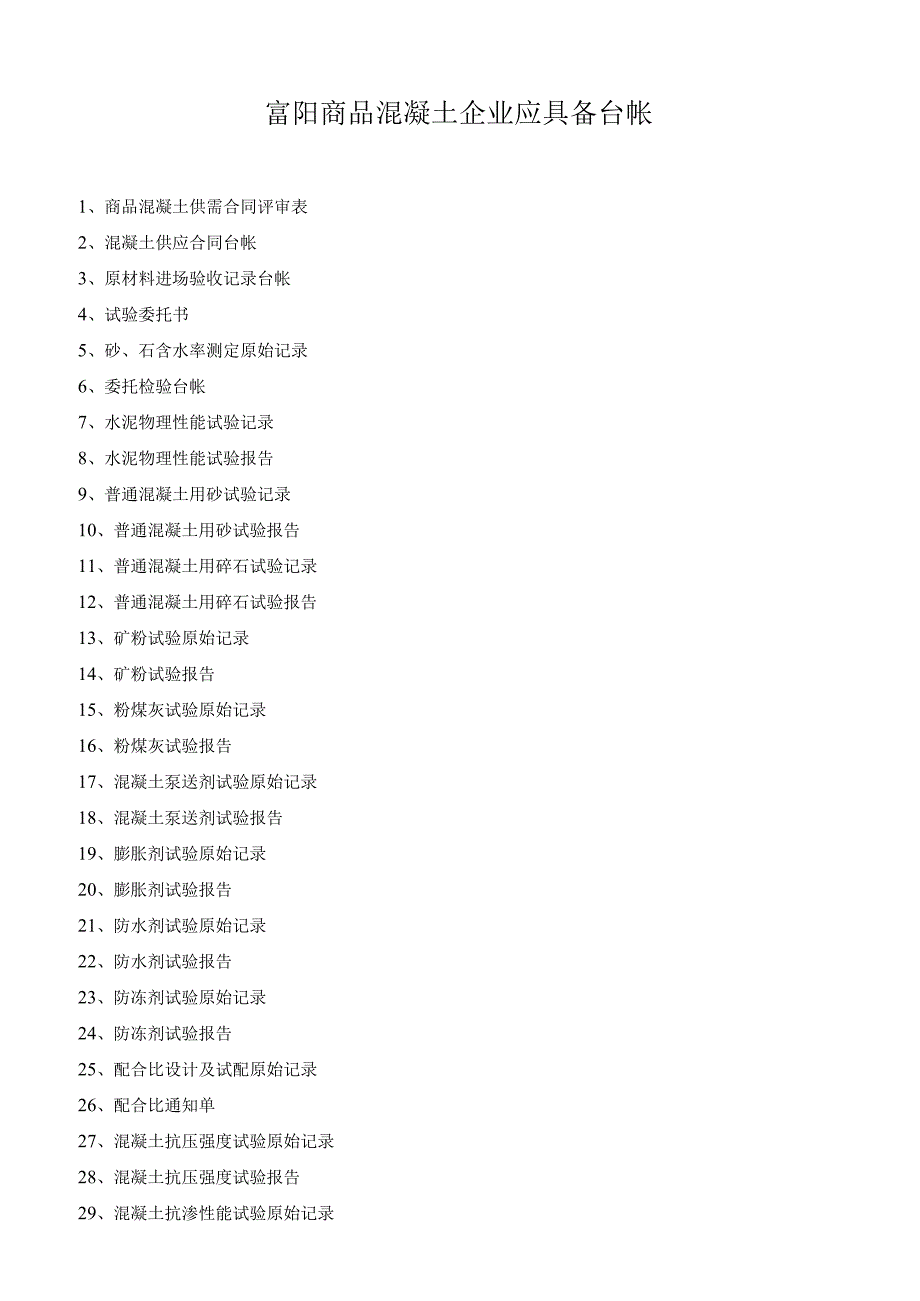 富阳商品混凝土企业应具备台帐

1、商品混凝土供需合同评审表

2、混凝土供应合同台帐

3、原材料进场验收记录台帐

4、试验委托书

5、砂、石含水率测定原始记录

6、委托检验台帐

7、水泥物理性能试验记录

8、水泥物理性能试验报告

9、普通混凝土用砂试验记录

10、普通混凝土用砂试验报告

11、普通混凝土用碎石试验记录

12、普通混凝土用碎石试验报告

13、矿粉试验原始记录

14、矿粉试验报告

15、粉煤灰试验原始记录

16、粉煤灰试验报告

17、混凝土泵送剂试验原始记录

18、混凝土泵送剂试验报告

19、膨胀剂试验原始记录

20、膨胀剂试验报告

21、防水剂试验原始记录

22、防水剂试验报告

23、防冻剂试验原始记录

24、防冻剂试验报告

25、配合比设计及试配原始记录

26、配合比通知单

27、混凝土抗压强度试验原始记录

28、混凝土抗压强度试验报告

29、混凝土抗渗性能试验原始记录